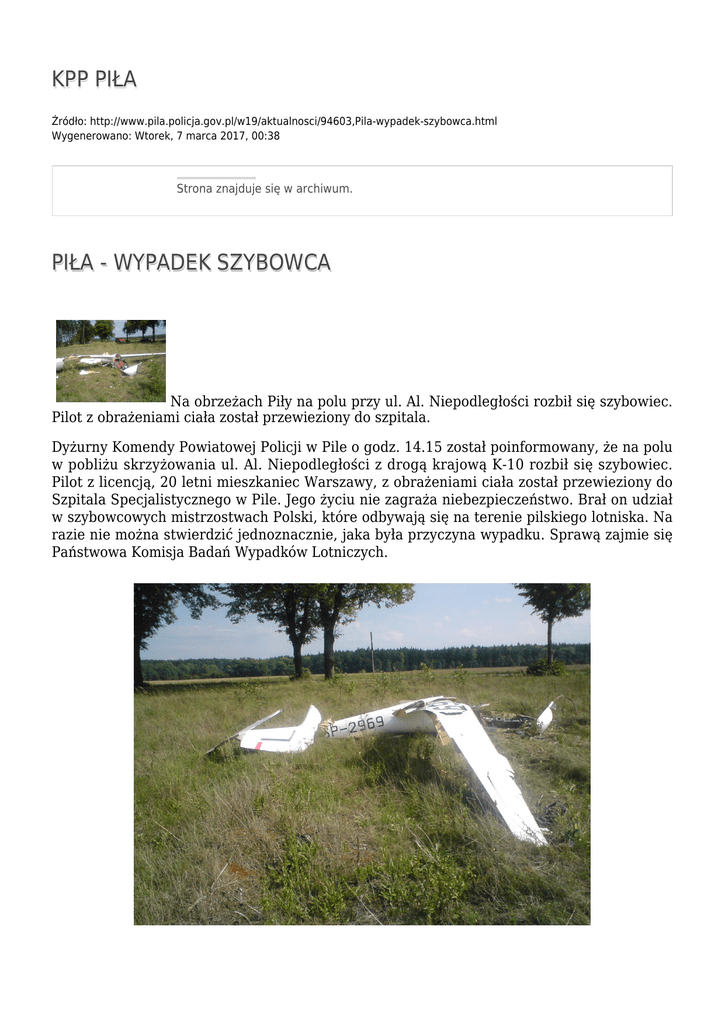 KPP PIŁA

Źródło: http://www.pila.policja.gov.pl/w19/aktualnosci/94603,Pila-wypadek-szybowca.html
Wygenerowano: Wtorek, 7 marca 2017, 00:38

Strona znajduje się w archiwum.

PIŁA - WYPADEK SZYBOWCA

Na obrzeżach Piły na polu przy ul. Al. Niepodległości rozbił się szybowiec. Pilot z obrażeniami ciała został przewieziony do szpitala.

Dyżurny Komendy Powiatowej Policji w Pile o godz. 14.15 został poinformowany, że na polu w pobliżu skrzyżowania ul. Al. Niepodległości z drogą krajową K-10 rozbił się szybowiec. Pilot z licencją, 20 letni mieszkaniec Warszawy, z obrażeniami ciała został przewieziony do Szpitala Specjalistycznego w Pile. Jego życiu nie zagraża niebezpieczeństwo. Brał on udział w szybowcowych mistrzostwach Polski, które odbywają się na terenie pilskiego lotniska. Na razie nie można stwierdzić jednoznacznie, jaka była przyczyna wypadku. Sprawą zajmie się Państwowa Komisja Badań Wypadków Lotniczych.

SP-2969